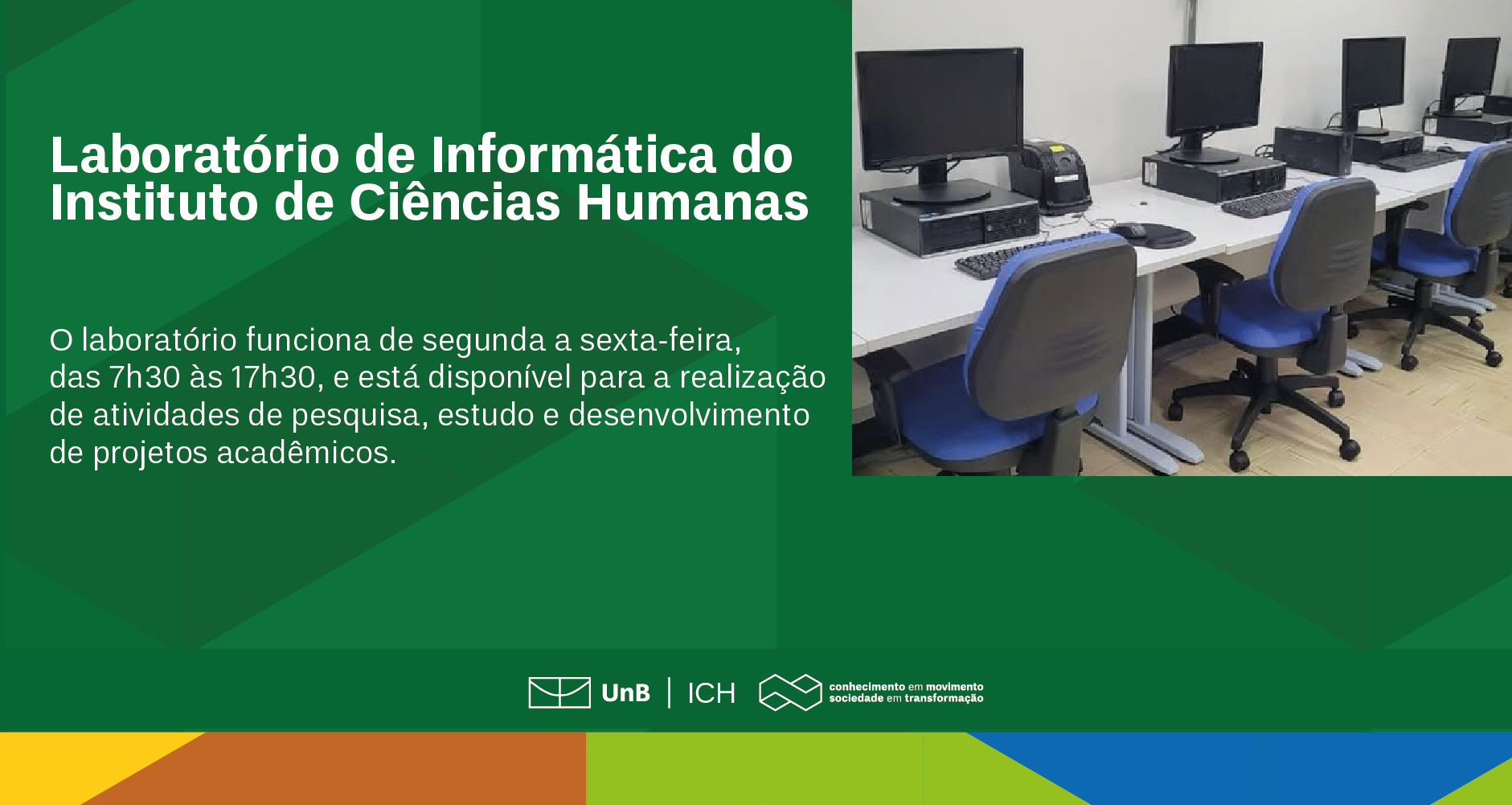 Laboratório de Informática do Instituto de Ciências Humanas

O laboratório funciona de segunda a sexta-feira, das 7h30 às 17h30, e está disponível para a realização de atividades de pesquisa, estudo e desenvolvimento de projetos acadêmicos.

UnB | ICH

conhecimento em movimento
sociedade em transformação